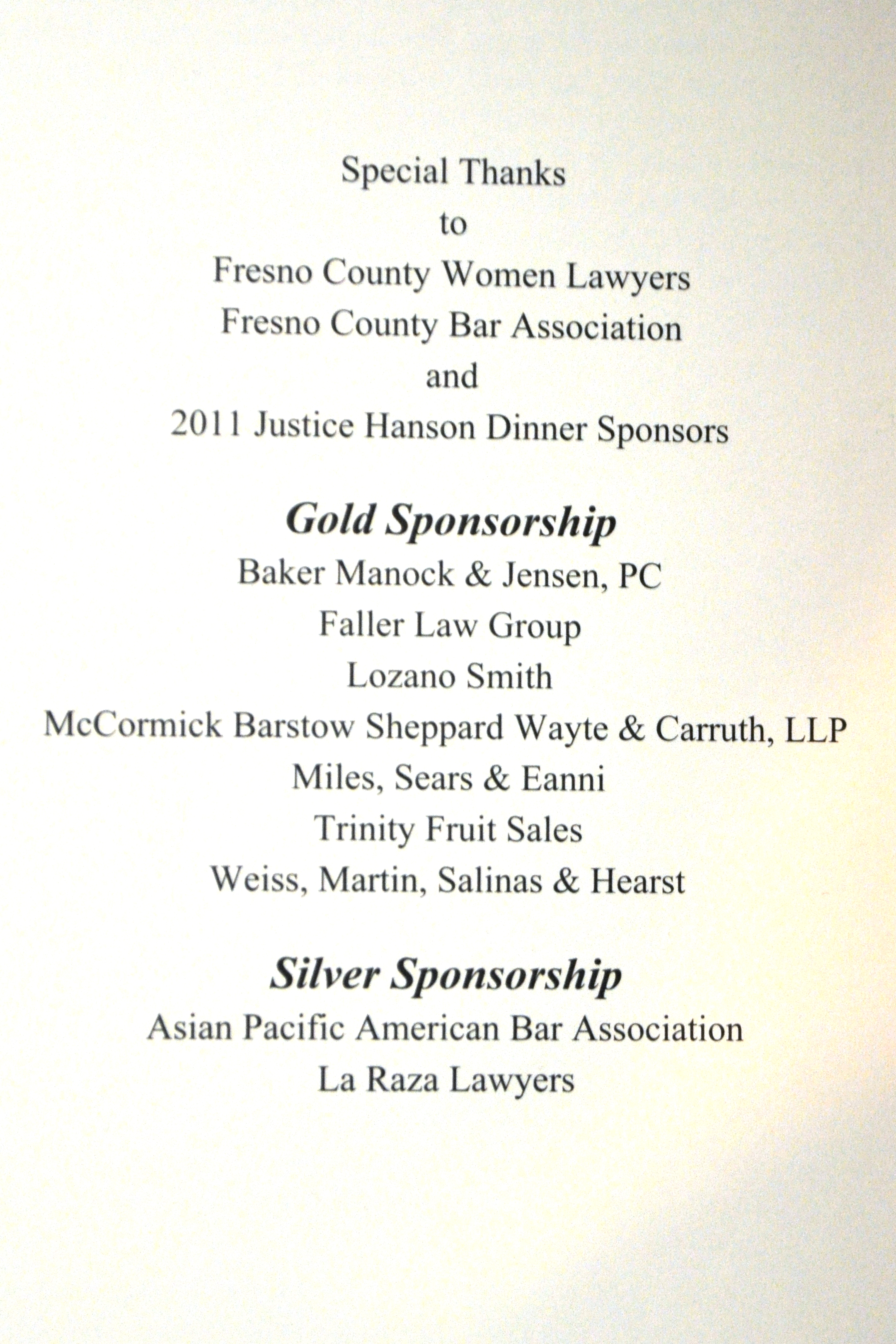 Special Thanks
to
Fresno County Women Lawyers
Fresno County Bar Association
and
2011 Justice Hanson Dinner Sponsors

Gold Sponsorship
Baker Manock & Jensen, PC
Faller Law Group
Lozano Smith
McCormick Barstow Sheppard Wayte & Carruth, LLP
Miles, Sears & Eanni
Trinity Fruit Sales
Weiss, Martin, Salinas & Hearst

Silver Sponsorship
Asian Pacific American Bar Association
La Raza Lawyers